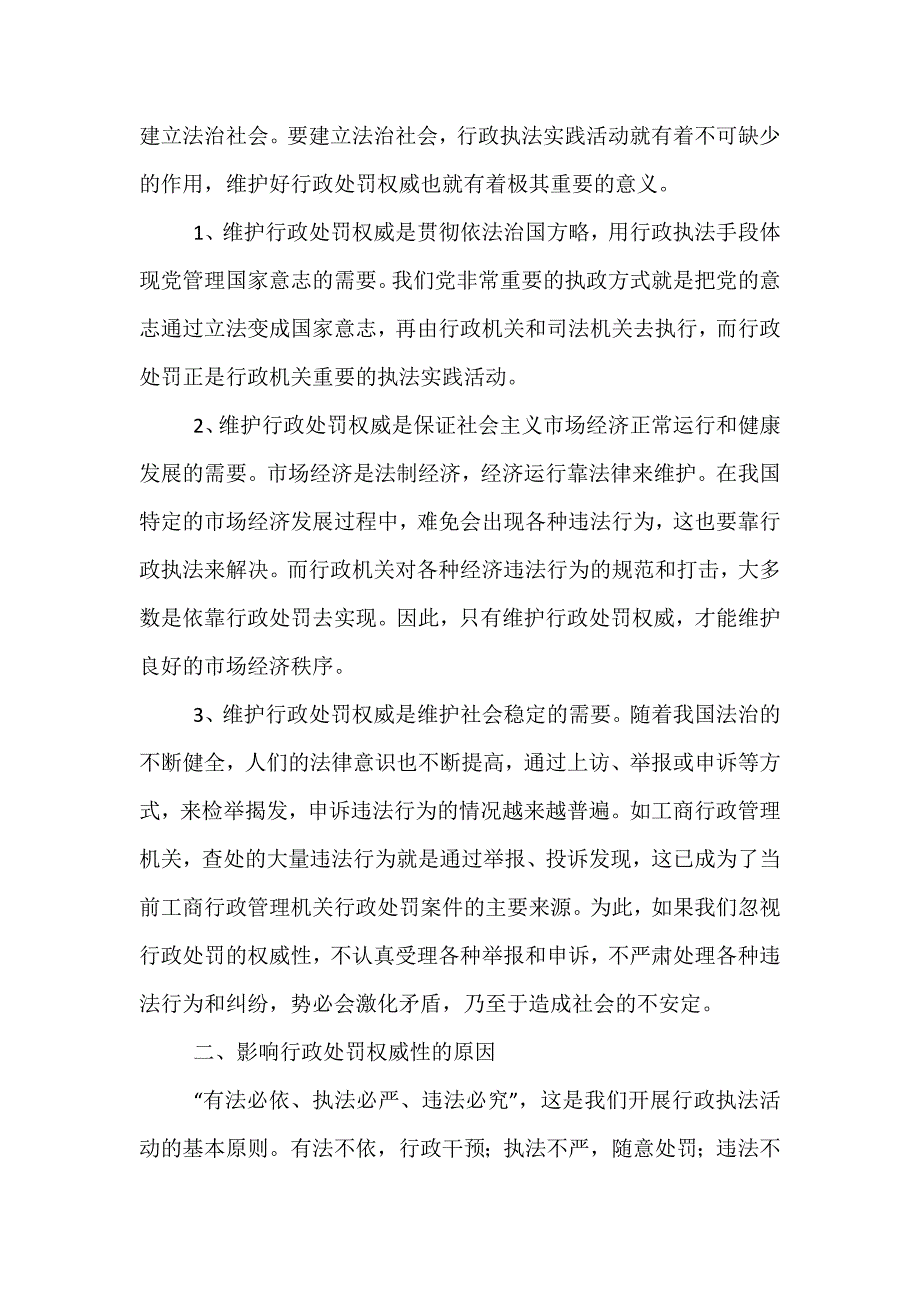 建立法治社会。要建立法治社会，行政执法实践活动就有着不可缺少的作用，维护好行政处罚权威也就有着极其重要的意义。

1、维护行政处罚权威是贯彻依法治国方略，用行政执法手段体现党管理国家意志的需要。我们党非常重要的执政方式就是把党的意志通过立法变成国家意志，再由行政机关和司法机关去执行，而行政处罚正是行政机关重要的执法实践活动。

2、维护行政处罚权威是保证社会主义市场经济正常运行和健康发展的需要。市场经济是法制经济，经济运行靠法律来维护。在我国特定的市场经济发展过程中，难免会出现各种违法行为，这也要靠行政执法来解决。而行政机关对各种经济违法行为的规范和打击，大多数是依靠行政处罚去实现。因此，只有维护行政处罚权威，才能维护良好的市场经济秩序。

3、维护行政处罚权威是维护社会稳定的需要。随着我国法治的不断健全，人们的法律意识也不断提高，通过上访、举报或申诉等方式，来检举揭发，申诉违法行为的情况越来越普遍。如工商行政管理机关，查处的大量违法行为就是通过举报、投诉发现，这已成为了当前工商行政管理机关行政处罚案件的主要来源。为此，如果我们忽视行政处罚的权威性，不认真受理各种举报和申诉，不严肃处理各种违法行为和纠纷，势必会激化矛盾，乃至于造成社会的不安定。

二、影响行政处罚权威性的原因

“有法必依、执法必严、违法必究”，这是我们开展行政执法活动的基本原则。有法不依，行政干预；执法不严，随意处罚；违法不